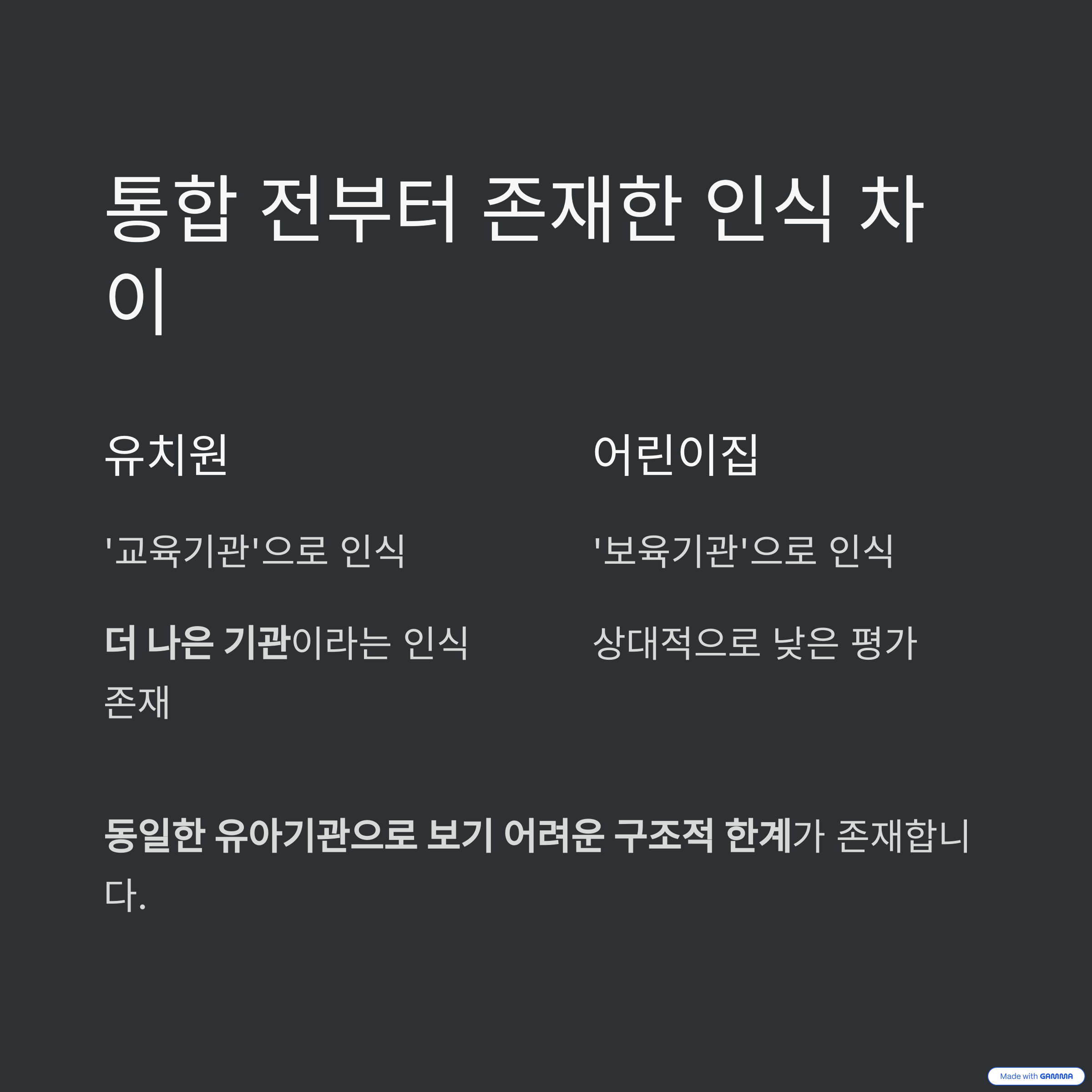 통합 전부터 존재한 인식 차이

유치원

'교육기관'으로 인식

더 나은 기관이라는 인식 존재

어린이집

'보육기관'으로 인식

상대적으로 낮은 평가

동일한 유아기관으로 보기 어려운 구조적 한계가 존재합니다.

Made with GAMMA